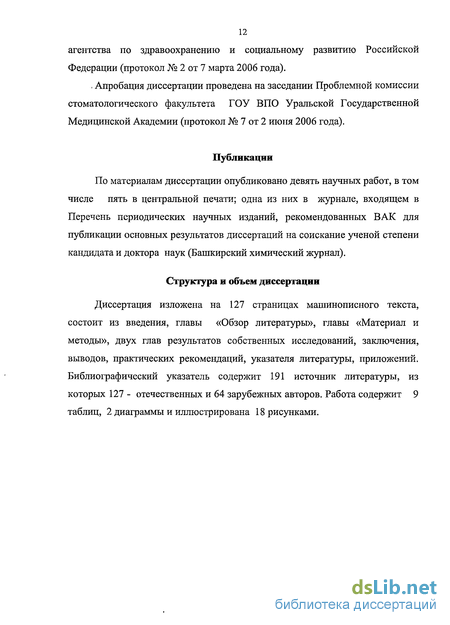 12

агентства по здравоохранению и социальному развитию Российской Федерации (протокол № 2 от 7 марта 2006 года).

Апробация диссертации проведена на заседании Проблемной комиссии стоматологического факультета ГОУ ВПО Уральской Государственной Медицинской Академии (протокол № 7 от 2 июня 2006 года).

Публикации

По материалам диссертации опубликовано девять научных работ, в том числе пять в центральной печати; одна из них в журнале, входящем в Перечень периодических научных изданий, рекомендованных ВАК для публикации основных результатов диссертаций на соискание ученой степени кандидата и доктора наук (Башкирский химический журнал).

Структура и объем диссертации

Диссертация изложена на 127 страницах машинописного текста, состоит из введения, главы «Обзор литературы», главы «Материал и методы», двух глав результатов собственных исследований, заключения, выводов, практических рекомендаций, указателя литературы, приложений. Библиографический указатель содержит 191 источник литературы, из которых 127 - отечественных и 64 зарубежных авторов. Работа содержит 9 таблиц, 2 диаграммы и иллюстрирована 18 рисунками.

dsLib.net
библиотека диссертаций